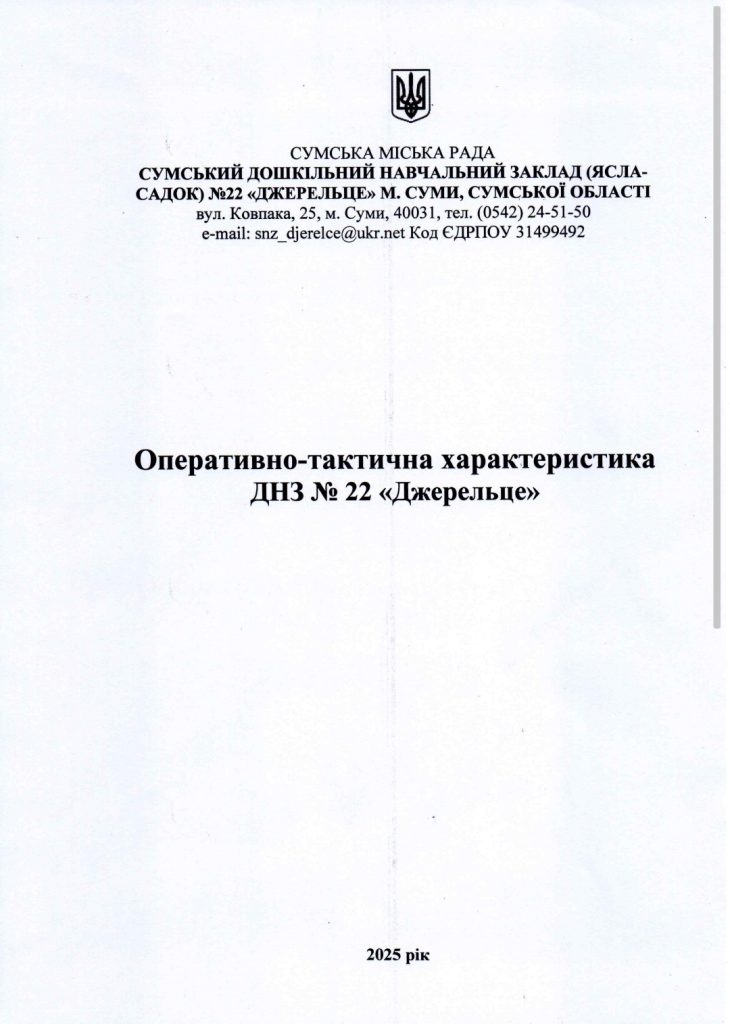 СУМСЬКА МІСЬКА РАДА
СУМСЬКИЙ ДОШКІЛЬНИЙ НАВЧАЛЬНИЙ ЗАКЛАД (ЯСЛА-САДОК) №22 «ДЖЕРЕЛЬЦЕ» М. СУМИ, СУМСЬКОЇ ОБЛАСТІ
вул. Ковпака, 25, м. Суми, 40031, тел. (0542) 24-51-50
e-mail: snz_djerelce@ukr.net Код ЄДРПОУ 31499492

Оперативно-тактична характеристика
ДНЗ № 22 «Джерельце»

2025 рік